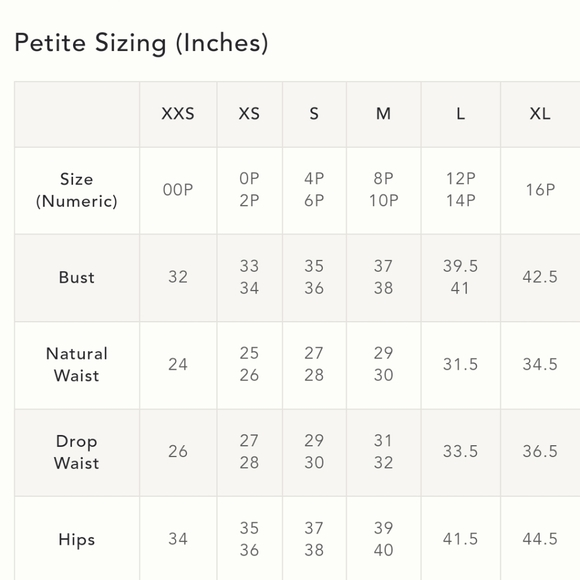 Petite Sizing (Inches)

|  | XXS | XS | S | M | L | XL |
|---|---|---|---|---|---|---|
| Size (Numeric) | 00P | 0P 2P | 4P 6P | 8P 10P | 12P 14P | 16P |
| Bust | 32 | 33 34 | 35 36 | 37 38 | 39.5 41 | 42.5 |
| Natural Waist | 24 | 25 26 | 27 28 | 29 30 | 31.5 | 34.5 |
| Drop Waist | 26 | 27 28 | 29 30 | 31 32 | 33.5 | 36.5 |
| Hips | 34 | 35 36 | 37 38 | 39 40 | 41.5 | 44.5 |